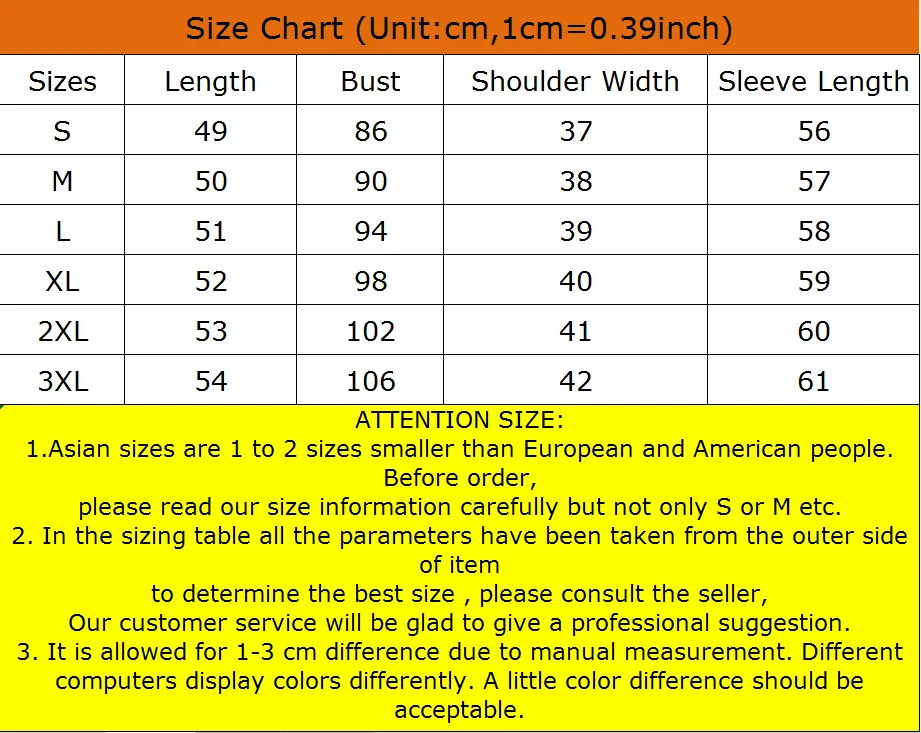 Size Chart (Unit:cm,1cm=0.39inch)

| Sizes | Length | Bust | Shoulder Width | Sleeve Length |
|---|---|---|---|---|
| S | 49 | 86 | 37 | 56 |
| M | 50 | 90 | 38 | 57 |
| L | 51 | 94 | 39 | 58 |
| XL | 52 | 98 | 40 | 59 |
| 2XL | 53 | 102 | 41 | 60 |
| 3XL | 54 | 106 | 42 | 61 |

ATTENTION SIZE:
1.Asian sizes are 1 to 2 sizes smaller than European and American people. Before order,
please read our size information carefully but not only S or M etc.
2. In the sizing table all the parameters have been taken from the outer side of item
to determine the best size , please consult the seller,
Our customer service will be glad to give a professional suggestion.
3. It is allowed for 1-3 cm difference due to manual measurement. Different computers display colors differently. A little color difference should be acceptable.